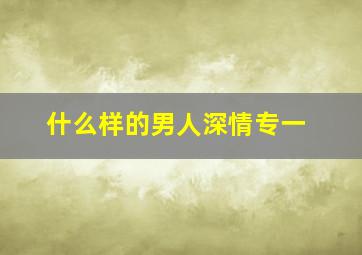 什么样的男人深情专一